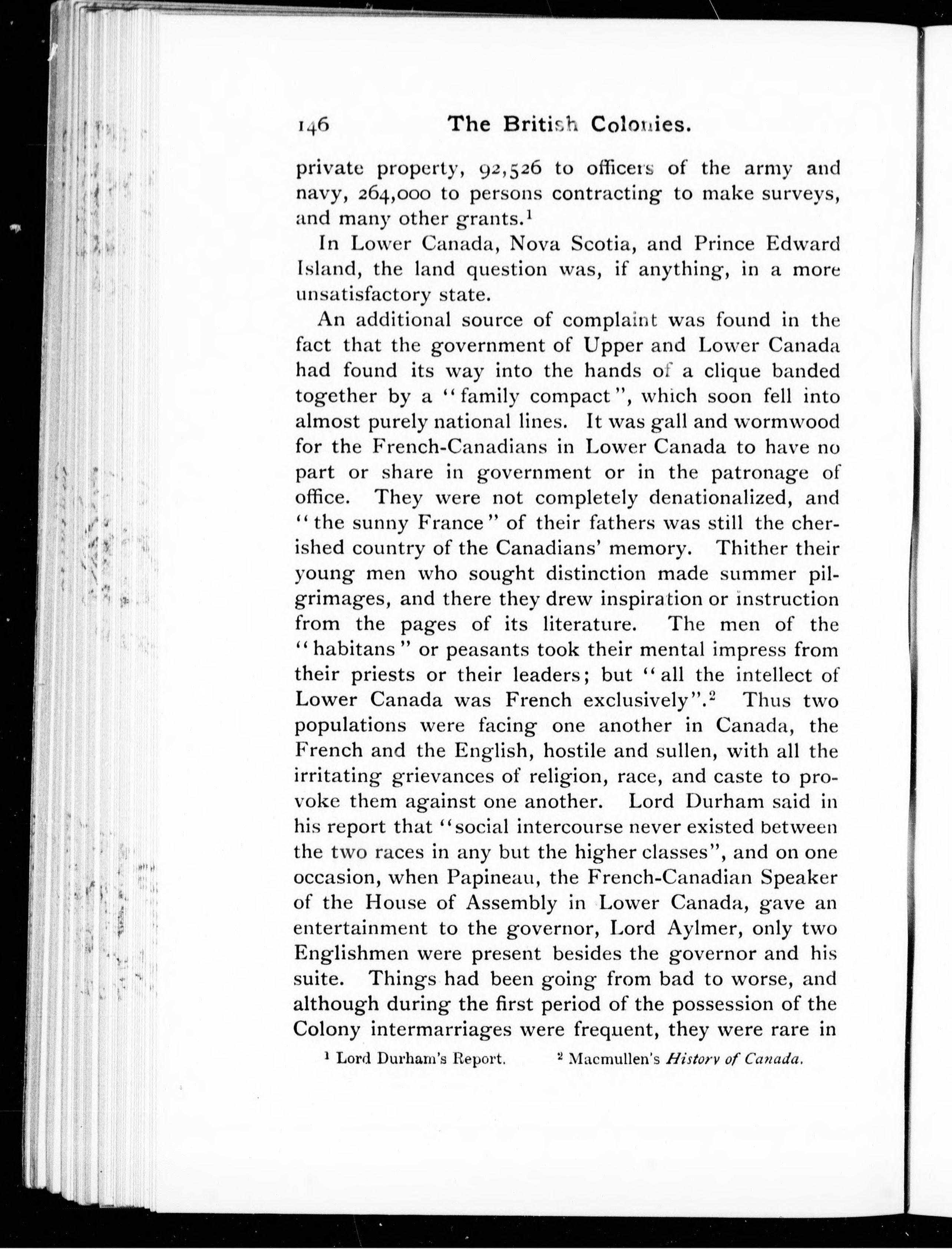 146 The British Colonies.

private property, 92,526 to officers of the army and navy, 264,000 to persons contracting to make surveys, and many other grants.$^1$

In Lower Canada, Nova Scotia, and Prince Edward Island, the land question was, if anything, in a more unsatisfactory state.

An additional source of complaint was found in the fact that the government of Upper and Lower Canada had found its way into the hands of a clique banded together by a "family compact", which soon fell into almost purely national lines. It was gall and wormwood for the French-Canadians in Lower Canada to have no part or share in government or in the patronage of office. They were not completely denationalized, and "the sunny France" of their fathers was still the cherished country of the Canadians' memory. Thither their young men who sought distinction made summer pilgrimages, and there they drew inspiration or instruction from the pages of its literature. The men of the "habitans" or peasants took their mental impress from their priests or their leaders; but "all the intellect of Lower Canada was French exclusively".$^2$ Thus two populations were facing one another in Canada, the French and the English, hostile and sullen, with all the irritating grievances of religion, race, and caste to provoke them against one another. Lord Durham said in his report that "social intercourse never existed between the two races in any but the higher classes", and on one occasion, when Papineau, the French-Canadian Speaker of the House of Assembly in Lower Canada, gave an entertainment to the governor, Lord Aylmer, only two Englishmen were present besides the governor and his suite. Things had been going from bad to worse, and although during the first period of the possession of the Colony intermarriages were frequent, they were rare in

$^1$ Lord Durham's Report. $^2$ Macmullen's History of Canada.